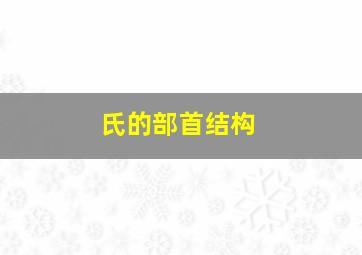 氏的部首结构